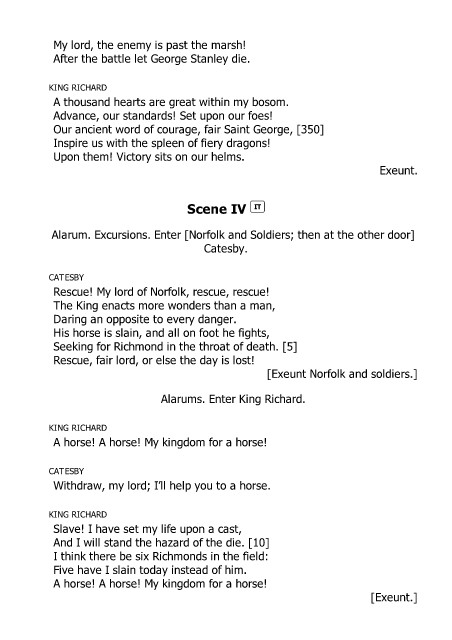 My lord, the enemy is past the marsh!
After the battle let George Stanley die.

KING RICHARD
A thousand hearts are great within my bosom.
Advance, our standards! Set upon our foes!
Our ancient word of courage, fair Saint George, [350]
Inspire us with the spleen of fiery dragons!
Upon them! Victory sits on our helms.

Exeunt.

Scene IV IT

Alarum. Excursions. Enter [Norfolk and Soldiers; then at the other door] Catesby.

CATESBY
Rescue! My lord of Norfolk, rescue, rescue!
The King enacts more wonders than a man,
Daring an opposite to every danger.
His horse is slain, and all on foot he fights,
Seeking for Richmond in the throat of death. [5]
Rescue, fair lord, or else the day is lost!

[Exeunt Norfolk and soldiers.]

Alarums. Enter King Richard.

KING RICHARD
A horse! A horse! My kingdom for a horse!

CATESBY
Withdraw, my lord; I'll help you to a horse.

KING RICHARD
Slave! I have set my life upon a cast,
And I will stand the hazard of the die. [10]
I think there be six Richmonds in the field:
Five have I slain today instead of him.
A horse! A horse! My kingdom for a horse!

[Exeunt.]